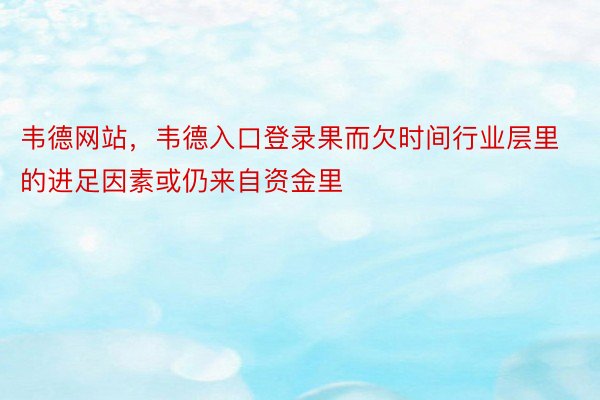 韦德网站，韦德入口登录果而欠时间行业层里的进足因素或仍来自资金里